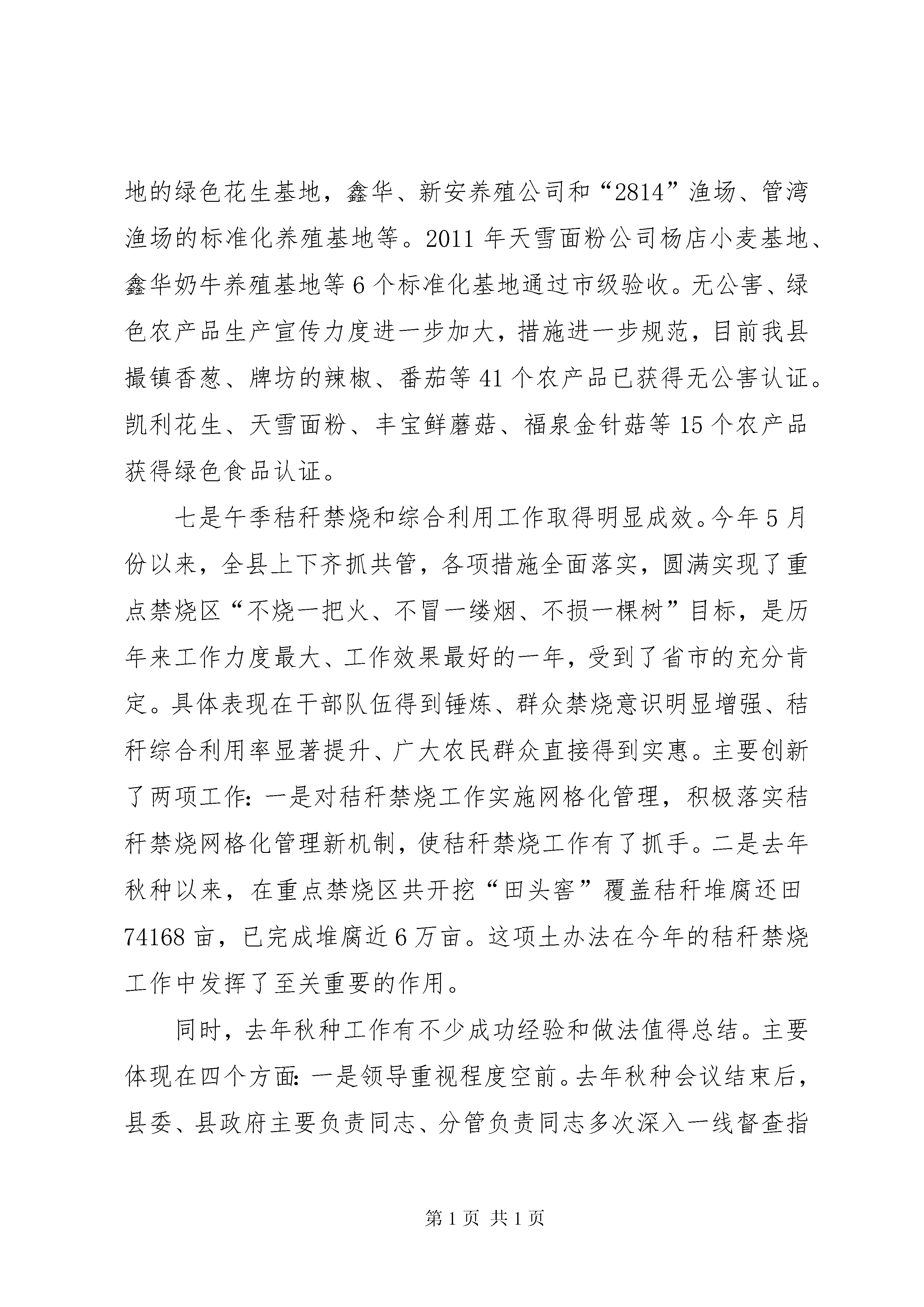 地的绿色花生基地，鑫华、新安养殖公司和“2814”渔场、管湾渔场的标准化养殖基地等。2011年天雪面粉公司杨店小麦基地、鑫华奶牛养殖基地等6个标准化基地通过市级验收。无公害、绿色农产品生产宣传力度进一步加大，措施进一步规范，目前我县撮镇香葱、牌坊的辣椒、番茄等41个农产品已获得无公害认证。凯利花生、天雪面粉、丰宝鲜蘑菇、福泉金针菇等15个农产品获得绿色食品认证。

七是午季秸秆禁烧和综合利用工作取得明显成效。今年5月份以来，全县上下齐抓共管，各项措施全面落实，圆满实现了重点禁烧区“不烧一把火、不冒一缕烟、不损一棵树”目标，是历年来工作力度最大、工作效果最好的一年，受到了省市的充分肯定。具体表现在干部队伍得到锤炼、群众禁烧意识明显增强、秸秆综合利用率显著提升、广大农民群众直接得到实惠。主要创新了两项工作：一是对秸秆禁烧工作实施网格化管理，积极落实秸秆禁烧网格化管理新机制，使秸秆禁烧工作有了抓手。二是去年秋种以来，在重点禁烧区共开挖“田头窖”覆盖秸秆堆腐还田74168亩，已完成堆腐近6万亩。这项土办法在今年的秸秆禁烧工作中发挥了至关重要的作用。

同时，去年秋种工作有不少成功经验和做法值得总结。主要体现在四个方面：一是领导重视程度空前。去年秋种会议结束后，县委、县政府主要负责同志、分管负责同志多次深入一线督查指

第1页 共1页